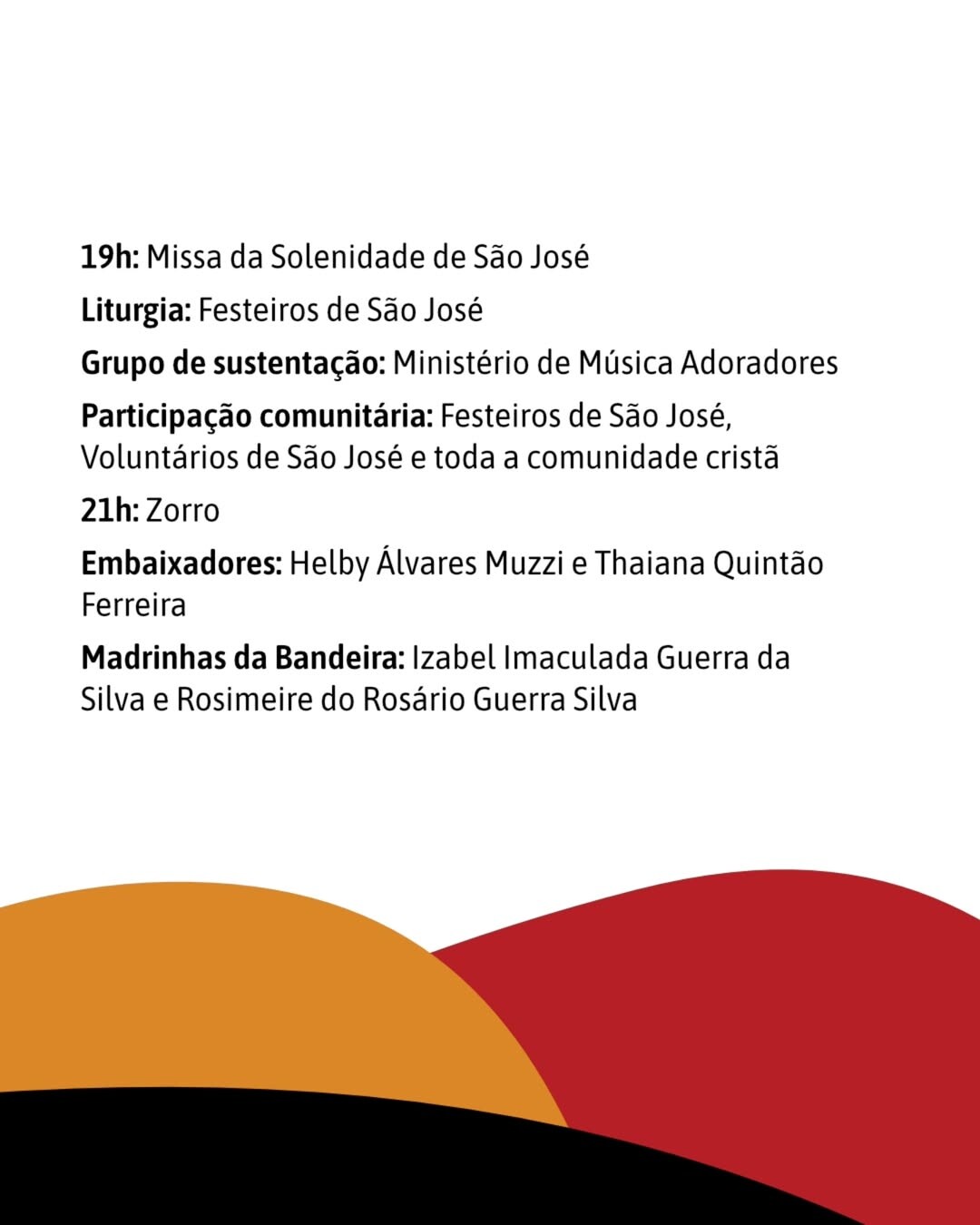 19h: Missa da Solenidade de São José

Liturgia: Festeiros de São José

Grupo de sustentação: Ministério de Música Adoradores

Participação comunitária: Festeiros de São José, Voluntários de São José e toda a comunidade cristã

21h: Zorro

Embaixadores: Helby Álvares Muzzi e Thaiana Quintão Ferreira

Madrinhas da Bandeira: Izabel Imaculada Guerra da Silva e Rosimeire do Rosário Guerra Silva